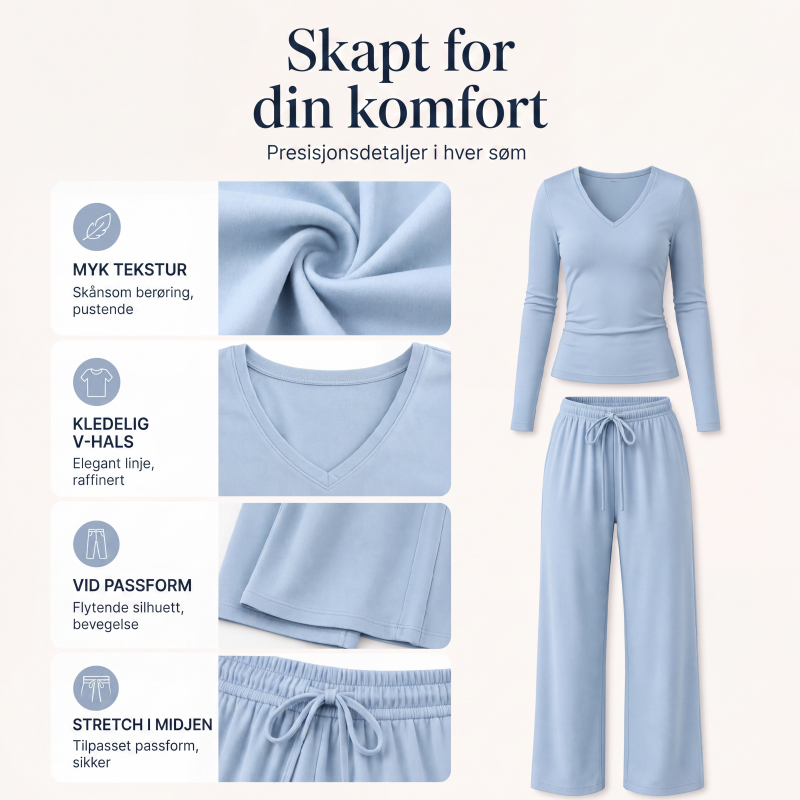 Skapt for din komfort

Presisjonsdetaljer i hver søm

MYK TEKSTUR
Skånsom berøring, pustende

KLEDELIG V-HALS
Elegant linje, raffinert

VID PASSFORM
Flytende silhuett, bevegelse

STRETCH I MIDJEN
Tilpasset passform, sikker